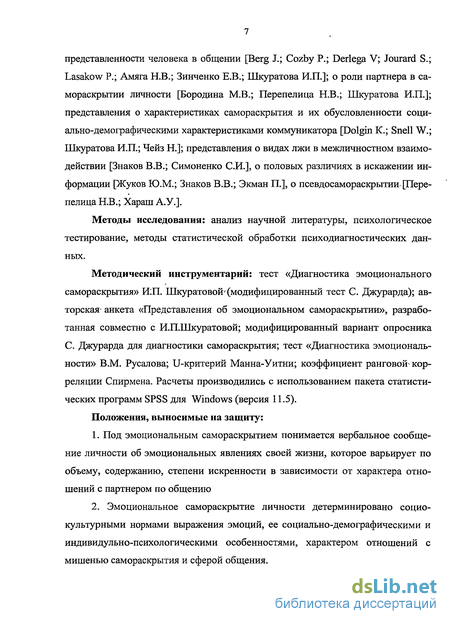 7

представленности человека в общении [Berg J.; Cozby P.; Derlega V; Jourard S.; Lasakow P.; Амяга Н.В.; Зинченко Е.В.; Шкуратова И.П.]; о роли партнера в самораскрытии личности [Бородина М.В.; Перепелица Н.В.; Шкуратова И.П.]; представления о характеристиках самораскрытия и их обусловленности социально-демографическими характеристиками коммуникатора [Dolgin K.; Snell W.; Шкуратова И.П.; Чейз Н.]; представления о видах лжи в межличностном взаимодействии [Знаков В.В.; Симоненко С.И.], о половых различиях в искажении информации [Жуков Ю.М.; Знаков В.В.; Экман П.], о псевдосамораскрытии [Перепелица Н.В.; Хараш А.У.].

Методы исследования: анализ научной литературы, психологическое тестирование, методы статистической обработки психодиагностических данных.

Методический инструментарий: тест «Диагностика эмоционального самораскрытия» И.П. Шкуратовой (модифицированный тест С. Джурарда); авторская анкета «Представления об эмоциональном самораскрытии», разработанная совместно с И.П.Шкуратовой; модифицированный вариант опросника С. Джурарда для диагностики самораскрытия; тест «Диагностика эмоциональности» В.М. Русалова; U-критерий Манна-Уитни; коэффициент ранговой корреляции Спирмена. Расчеты производились с использованием пакета статистических программ SPSS для Windows (версия 11.5).

Положения, выносимые на защиту:

1. Под эмоциональным самораскрытием понимается вербальное сообщение личности об эмоциональных явлениях своей жизни, которое варьирует по объему, содержанию, степени искренности в зависимости от характера отношений с партнером по общению

2. Эмоциональное самораскрытие личности детерминировано социокультурными нормами выражения эмоций, ее социально-демографическими и индивидульно-психологическими особенностями, характером отношений с мишенью самораскрытия и сферой общения.

dsLib.net
библиотека диссертаций